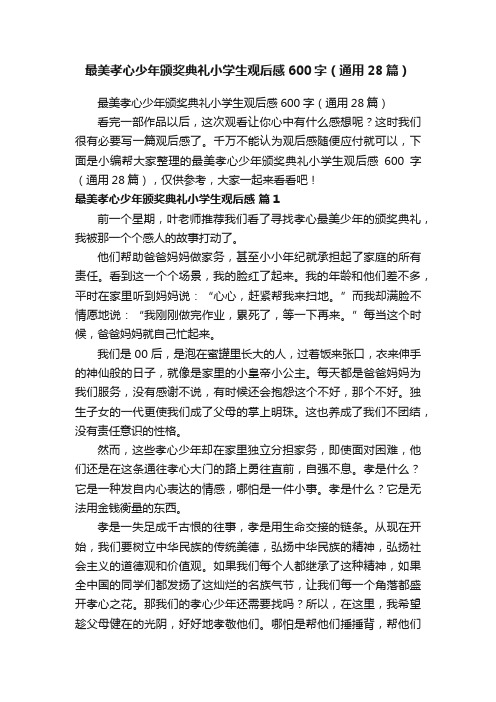 最美孝心少年颁奖典礼小学生观后感 600 字（通用 28 篇）

最美孝心少年颁奖典礼小学生观后感 600 字（通用 28 篇）

看完一部作品以后，这次观看让你心中有什么感想呢？这时我们很有必要写一篇观后感了。千万不能认为观后感随便应付就可以，下面是小编帮大家整理的最美孝心少年颁奖典礼小学生观后感 600 字（通用 28 篇），仅供参考，大家一起来看看吧！

最美孝心少年颁奖典礼小学生观后感 篇 1

前一个星期，叶老师推荐我们看了寻找孝心最美少年的颁奖典礼，我被那一个个感人的故事打动了。

他们帮助爸爸妈妈做家务，甚至小小年纪就承担起了家庭的所有责任。看到这一个个场景，我的脸红了起来。我的年龄和他们差不多，平时在家里听到妈妈说：“心心，赶紧帮我来扫地。”而我却满脸不情愿地说：“我刚刚做完作业，累死了，等一下再来。”每当这个时候，爸爸妈妈就自己忙起来。

我们是 00 后，是泡在蜜罐里长大的人，过着饭来张口，衣来伸手的神仙般的日子，就像是家里的小皇帝小公主。每天都是爸爸妈妈为我们服务，没有感谢不说，有时候还会抱怨这个不好，那个不好。独生子女的一代更使我们成了父母的掌上明珠。这也养成了我们不团结，没有责任意识的性格。

然而，这些孝心少年却在家里独立分担家务，即使面对困难，他们还是在这条通往孝心大门的路上勇往直前，自强不息。孝是什么？它是一种发自内心表达的情感，哪怕是一件小事。孝是什么？它是无法用金钱衡量的东西。

孝是一失足成千古恨的往事，孝是用生命交接的链条。从现在开始，我们要树立中华民族的传统美德，弘扬中华民族的精神，弘扬社会主义的道德观和价值观。如果我们每个人都继承了这种精神，如果全中国的同学们都发扬了这灿烂的名族气节，让我们每一个角落都盛开孝心之花。那我们的孝心少年还需要找吗？所以，在这里，我希望趁父母健在的光阴，好好地孝敬他们。哪怕是帮他们捶捶背，帮他们